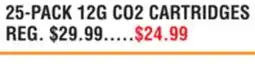 25-PACK 12G CO2 CARTRIDGES
REG. \$29.99.....\$24.99